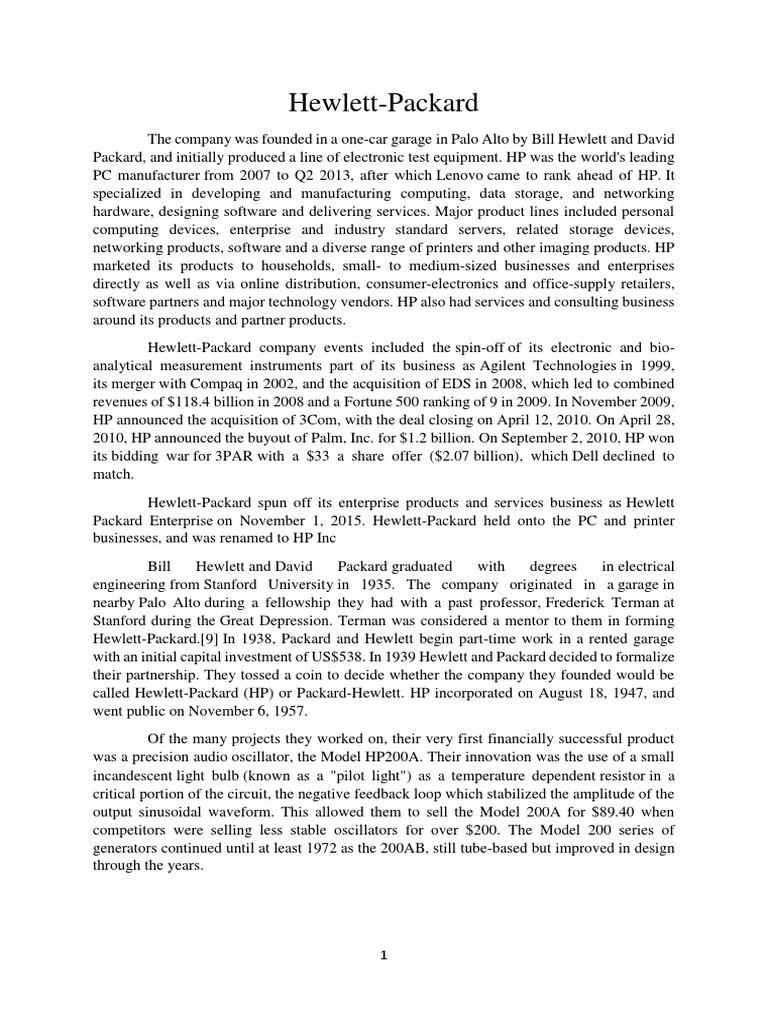 Hewlett-Packard

The company was founded in a one-car garage in Palo Alto by Bill Hewlett and David Packard, and initially produced a line of electronic test equipment. HP was the world's leading PC manufacturer from 2007 to Q2 2013, after which Lenovo came to rank ahead of HP. It specialized in developing and manufacturing computing, data storage, and networking hardware, designing software and delivering services. Major product lines included personal computing devices, enterprise and industry standard servers, related storage devices, networking products, software and a diverse range of printers and other imaging products. HP marketed its products to households, small- to medium-sized businesses and enterprises directly as well as via online distribution, consumer-electronics and office-supply retailers, software partners and major technology vendors. HP also had services and consulting business around its products and partner products.

Hewlett-Packard company events included the spin-off of its electronic and bio-analytical measurement instruments part of its business as Agilent Technologies in 1999, its merger with Compaq in 2002, and the acquisition of EDS in 2008, which led to combined revenues of $118.4 billion in 2008 and a Fortune 500 ranking of 9 in 2009. In November 2009, HP announced the acquisition of 3Com, with the deal closing on April 12, 2010. On April 28, 2010, HP announced the buyout of Palm, Inc. for $1.2 billion. On September 2, 2010, HP won its bidding war for 3PAR with a $33 a share offer ($2.07 billion), which Dell declined to match.

Hewlett-Packard spun off its enterprise products and services business as Hewlett Packard Enterprise on November 1, 2015. Hewlett-Packard held onto the PC and printer businesses, and was renamed to HP Inc

Bill Hewlett and David Packard graduated with degrees in electrical engineering from Stanford University in 1935. The company originated in a garage in nearby Palo Alto during a fellowship they had with a past professor, Frederick Terman at Stanford during the Great Depression. Terman was considered a mentor to them in forming Hewlett-Packard.[9] In 1938, Packard and Hewlett begin part-time work in a rented garage with an initial capital investment of US$538. In 1939 Hewlett and Packard decided to formalize their partnership. They tossed a coin to decide whether the company they founded would be called Hewlett-Packard (HP) or Packard-Hewlett. HP incorporated on August 18, 1947, and went public on November 6, 1957.

Of the many projects they worked on, their very first financially successful product was a precision audio oscillator, the Model HP200A. Their innovation was the use of a small incandescent light bulb (known as a "pilot light") as a temperature dependent resistor in a critical portion of the circuit, the negative feedback loop which stabilized the amplitude of the output sinusoidal waveform. This allowed them to sell the Model 200A for $89.40 when competitors were selling less stable oscillators for over $200. The Model 200 series of generators continued until at least 1972 as the 200AB, still tube-based but improved in design through the years.

1